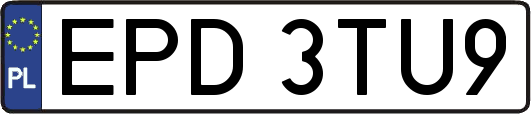 PL
EPD 3TU9